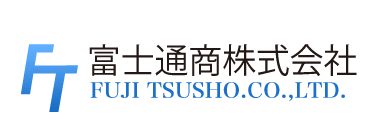 FT
富士通商株式会社
FUJI TSUSHO.CO.,LTD.